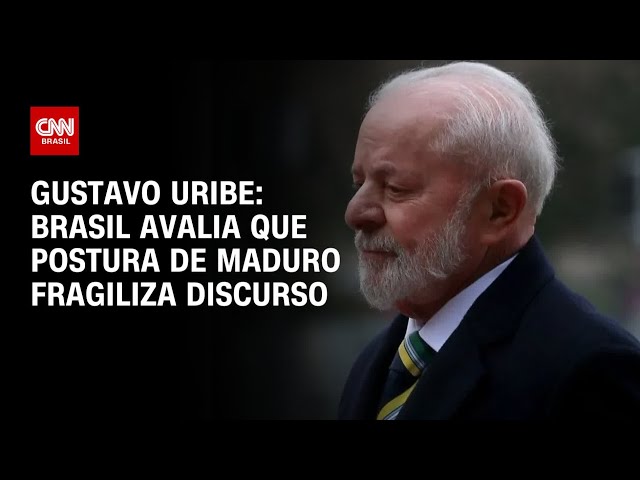 CNN
BRASIL

GUSTAVO URIBE: BRASIL AVALIA QUE POSTURA DE MADURO FRAGILIZA DISCURSO